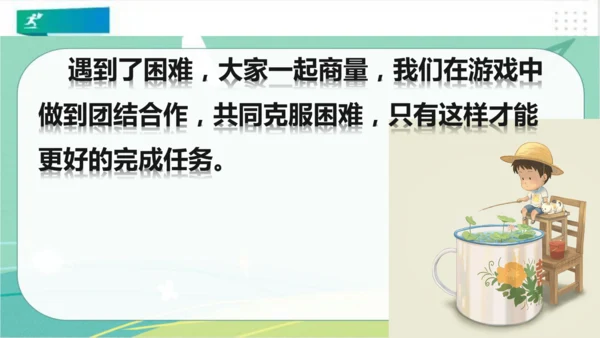 遇到了困难，大家一起商量，我们在游戏中做到团结合作，共同克服困难，只有这样才能更好的完成任务。